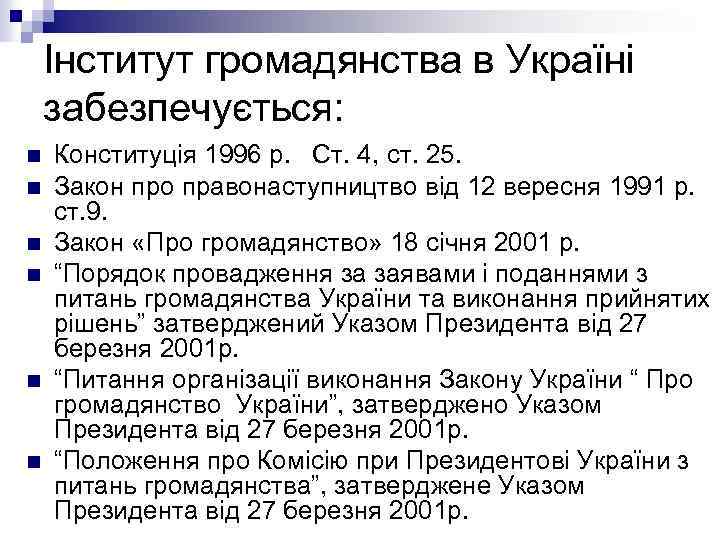 Інститут громадянства в Україні забезпечується:

- Конституція 1996 р. Ст. 4, ст. 25.
- Закон про правонаступництво від 12 вересня 1991 р. ст.9.
- Закон «Про громадянство» 18 січня 2001 р.
- “Порядок провадження за заявами і поданнями з питань громадянства України та виконання прийнятих рішень” затверджений Указом Президента від 27 березня 2001р.
- “Питання організації виконання Закону України “ Про громадянство України”, затверджено Указом Президента від 27 березня 2001р.
- “Положення про Комісію при Президентові України з питань громадянства”, затверджене Указом Президента від 27 березня 2001р.